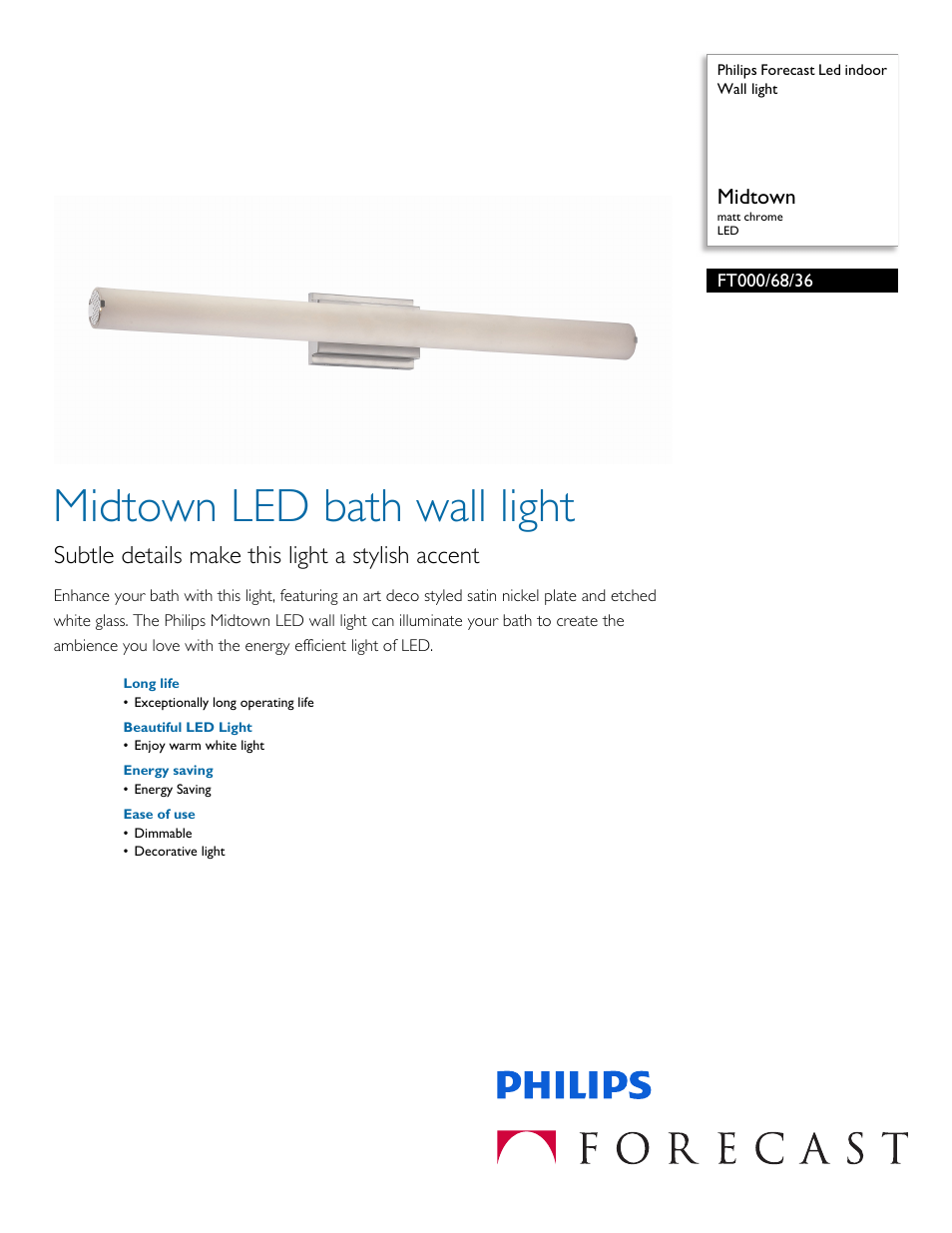 Philips Forecast Led indoor Wall light

Midtown
matt chrome
LED

FT000/68/36

Midtown LED bath wall light

Subtle details make this light a stylish accent

Enhance your bath with this light, featuring an art deco styled satin nickel plate and etched white glass. The Philips Midtown LED wall light can illuminate your bath to create the ambience you love with the energy efficient light of LED.

Long life
• Exceptionally long operating life

Beautiful LED Light
• Enjoy warm white light

Energy saving
• Energy Saving

Ease of use
• Dimmable
• Decorative light

PHILIPS
FORECAST